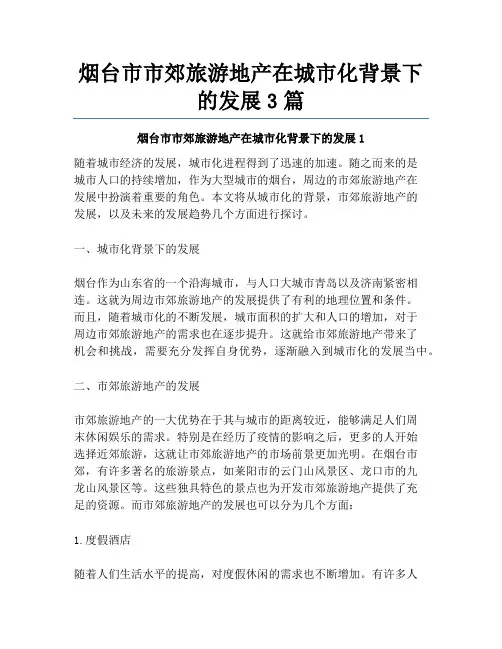 烟台市市郊旅游地产在城市化背景下的发展3篇

烟台市市郊旅游地产在城市化背景下的发展1

随着城市经济的发展，城市化进程得到了迅速的加速。随之而来的是城市人口的持续增加，作为大型城市的烟台，周边的市郊旅游地产在发展中扮演着重要的角色。本文将从城市化的背景，市郊旅游地产的发展，以及未来的发展趋势几个方面进行探讨。

一、城市化背景下的发展

烟台作为山东省的一个沿海城市，与人口大城市青岛以及济南紧密相连。这就为周边市郊旅游地产的发展提供了有利的地理位置和条件。而且，随着城市化的不断发展，城市面积的扩大和人口的增加，对于周边市郊旅游地产的需求也在逐步提升。这就给市郊旅游地产带来了机会和挑战，需要充分发挥自身优势，逐渐融入到城市化的发展当中。

二、市郊旅游地产的发展

市郊旅游地产的一大优势在于其与城市的距离较近，能够满足人们周末休闲娱乐的需求。特别是在经历了疫情的影响之后，更多的人开始选择近郊旅游，这就让市郊旅游地产的市场前景更加光明。在烟台市郊，有许多著名的旅游景点，如莱阳市的云门山风景区、龙口市的九龙山风景区等。这些独具特色的景点也为开发市郊旅游地产提供了充足的资源。而市郊旅游地产的发展也可以分为几个方面：

1.度假酒店

随着人们生活水平的提高，对度假休闲的需求也不断增加。有许多人